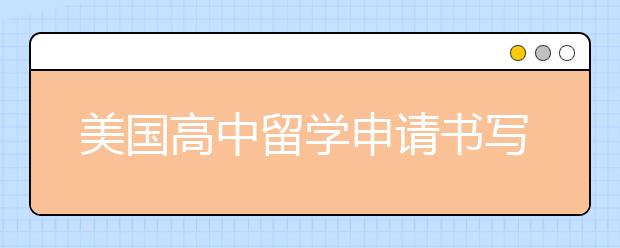 美国高中留学申请书写